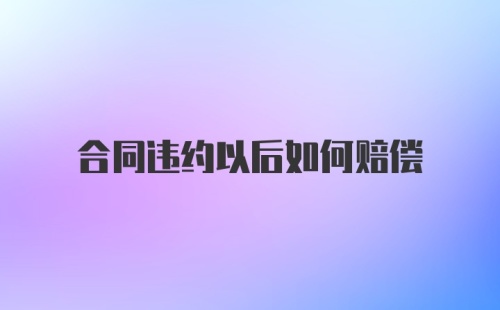 合同违约以后如何赔偿